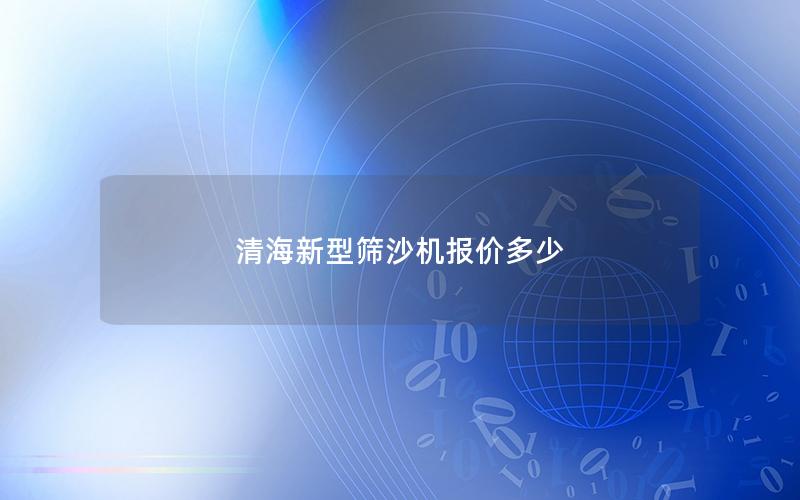 清海新型筛沙机报价多少